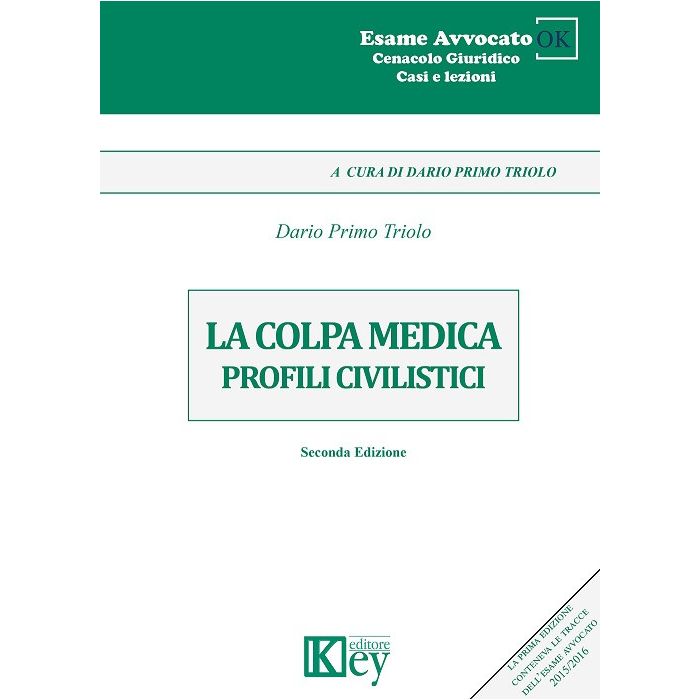 Esame Avvocato OK
Cenacolo Giuridico
Casi e lezioni

A CURA DI DARIO PRIMO TRIOLO

Dario Primo Triolo

LA COLPA MEDICA
PROFILI CIVILISTICI

Seconda Edizione

Key editore

LA PRIMA EDIZIONE
CONTENEVA LE TRACCE
DELL'ESAME AVVOCATO
2015/2016